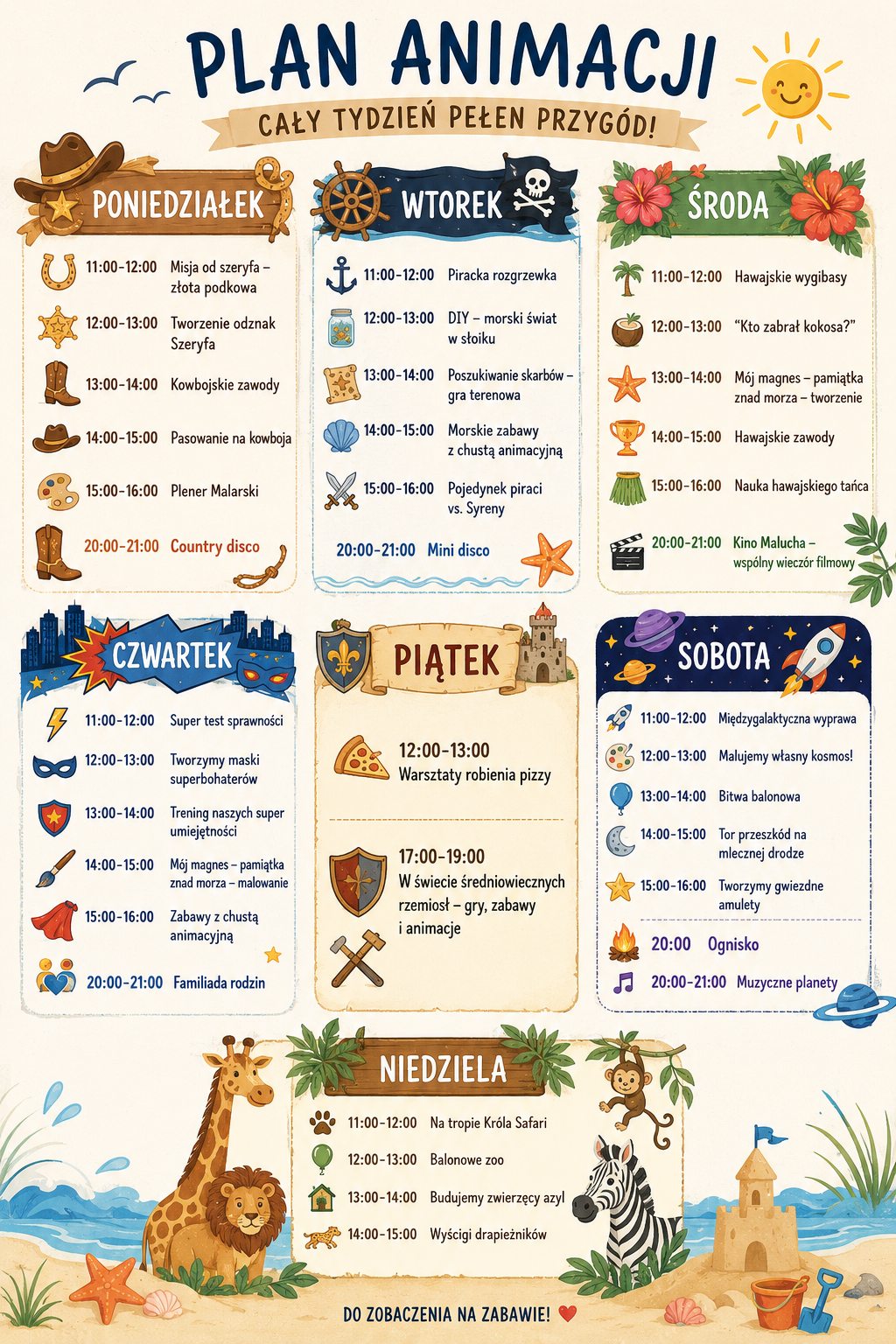 PLAN ANIMACJI

CAŁY TYDZIEŃ PEŁEN PRZYGÓD!

PONIEDZIAŁEK

11:00-12:00 Misja od szeryfa – złota podkowa

12:00-13:00 Tworzenie odznak Szeryfa

13:00-14:00 Kowbojskie zawody

14:00-15:00 Pasowanie na kowboja

15:00-16:00 Plener Malarski

20:00-21:00 Country disco

WTOREK

11:00-12:00 Piracka rozgrzewka

12:00-13:00 DIY – morski świat w słoiku

13:00-14:00 Poszukiwanie skarbów – gra terenowa

14:00-15:00 Morskie zabawy z chustą animacyjną

15:00-16:00 Pojedynek piraci vs. Syreny

20:00-21:00 Mini disco

ŚRODA

11:00-12:00 Hawajskie wygibasy

12:00-13:00 "Kto zabrał kokosa?"

13:00-14:00 Mój magnes – pamiątka znad morza – tworzenie

14:00-15:00 Hawajskie zawody

15:00-16:00 Nauka hawajskiego tańca

20:00-21:00 Kino Malucha – wspólny wieczór filmowy

CZWARTEK

11:00-12:00 Super test sprawności

12:00-13:00 Tworzymy maski superbohaterów

13:00-14:00 Trening naszych super umiejętności

14:00-15:00 Mój magnes – pamiątka znad morza – malowanie

15:00-16:00 Zabawy z chustą animacyjną

20:00-21:00 Familiada rodzin

PIĄTEK

12:00-13:00 Warsztaty robienia pizzy

17:00-19:00 W świecie średniowiecznych rzemiosł – gry, zabawy i animacje

SOBOTA

11:00-12:00 Międzygalaktyczna wyprawa

12:00-13:00 Malujemy własny kosmos!

13:00-14:00 Bitwa balonowa

14:00-15:00 Tor przeszkód na mlecznej drodze

15:00-16:00 Tworzymy gwiezdne amulety

20:00 Ognisko

20:00-21:00 Muzyczne planety

NIEDZIELA

11:00-12:00 Na tropie Króla Safari

12:00-13:00 Balonowe zoo

13:00-14:00 Budujemy zwierzęcy azyl

14:00-15:00 Wyścigi drapieżników

DO ZOBACZENIA NA ZABAWIE!